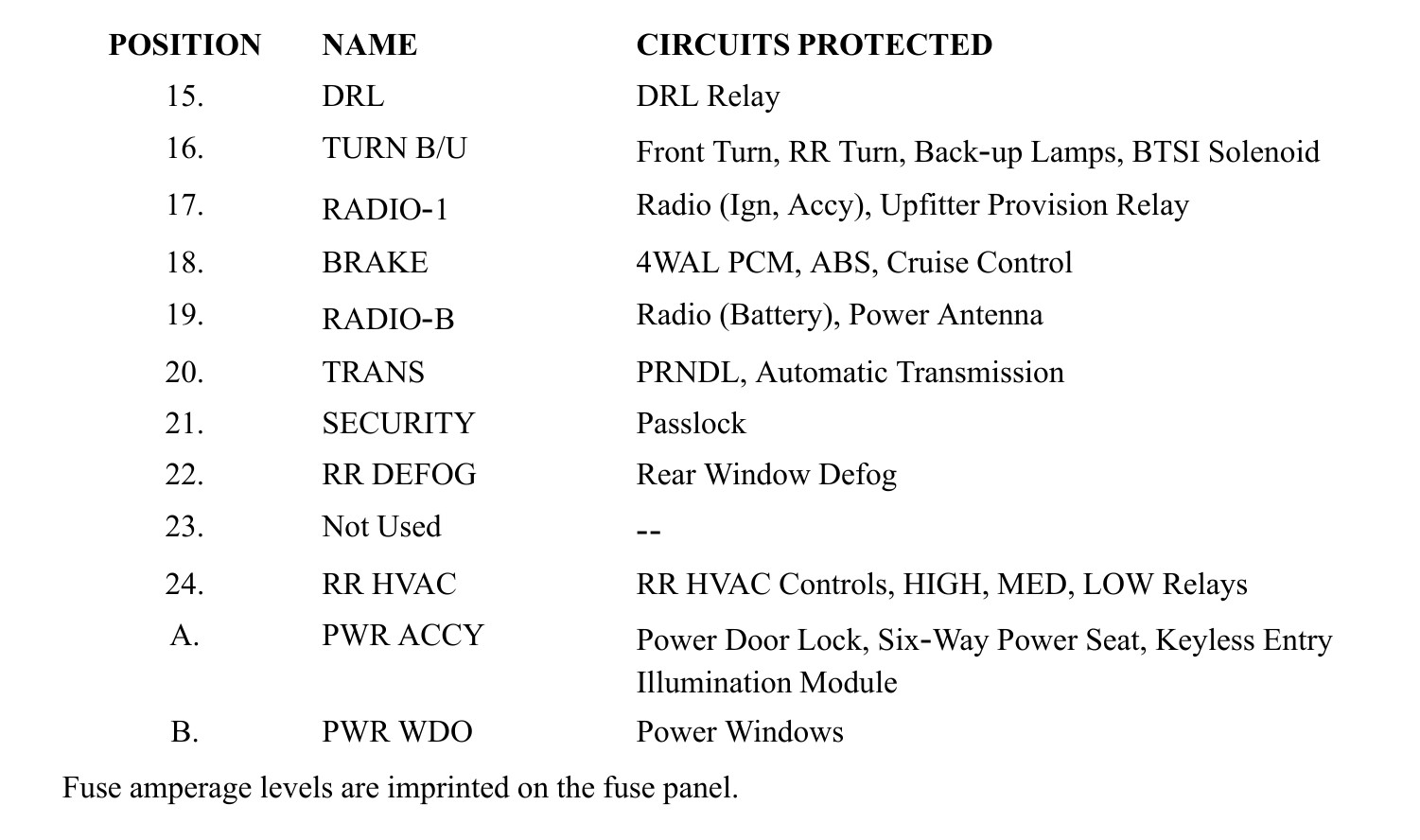 | POSITION | NAME | CIRCUITS PROTECTED |
|---|---|---|
| 15. | DRL | DRL Relay |
| 16. | TURN B/U | Front Turn, RR Turn, Back-up Lamps, BTSI Solenoid |
| 17. | RADIO-1 | Radio (Ign, Accy), Upfitter Provision Relay |
| 18. | BRAKE | 4WAL PCM, ABS, Cruise Control |
| 19. | RADIO-B | Radio (Battery), Power Antenna |
| 20. | TRANS | PRNDL, Automatic Transmission |
| 21. | SECURITY | Passlock |
| 22. | RR DEFOG | Rear Window Defog |
| 23. | Not Used | -- |
| 24. | RR HVAC | RR HVAC Controls, HIGH, MED, LOW Relays |
| A. | PWR ACCY | Power Door Lock, Six-Way Power Seat, Keyless Entry Illumination Module |
| B. | PWR WDO | Power Windows |

Fuse amperage levels are imprinted on the fuse panel.